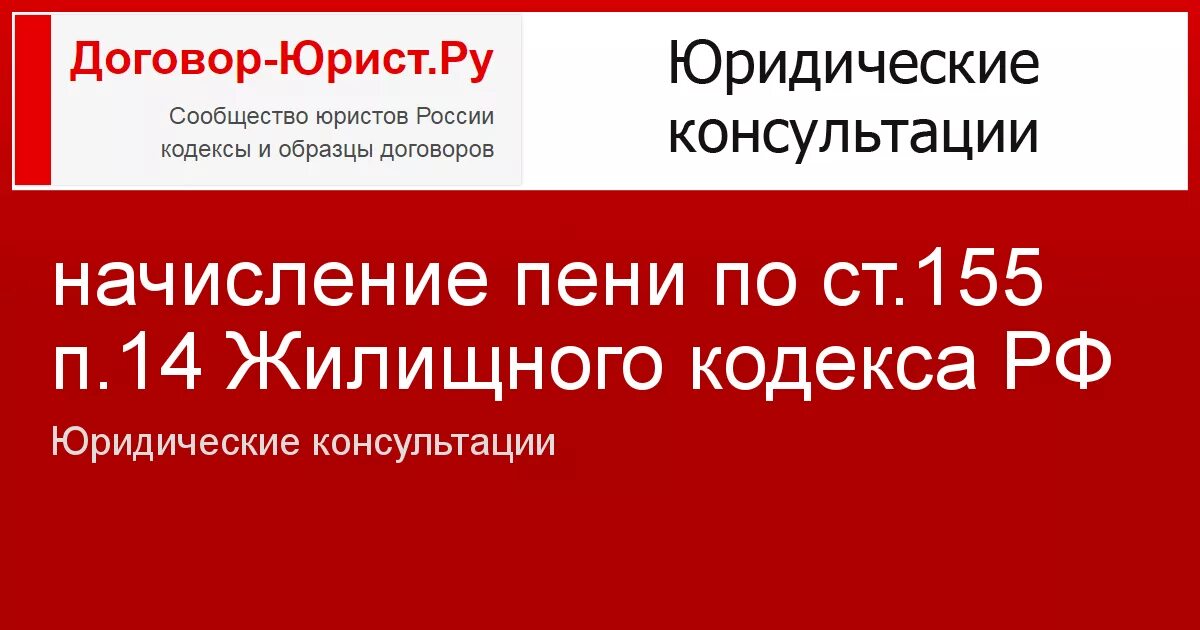 Договор-Юрист.Ру

Сообщество юристов России
кодексы и образцы договоров

Юридические консультации

начисление пени по ст.155 п.14 Жилищного кодекса РФ

Юридические консультации